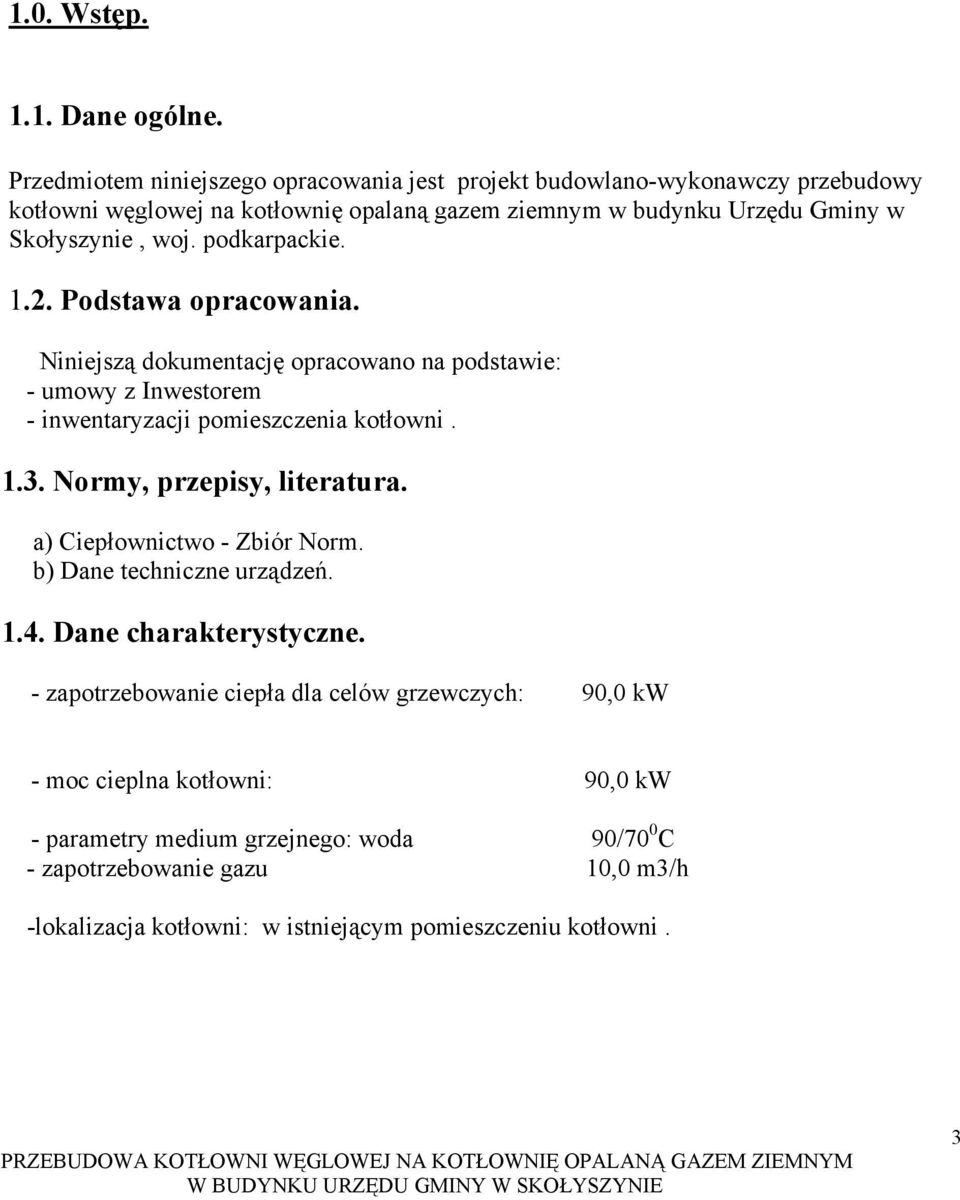 1.0. Wstęp.

1.1. Dane ogólne.

Przedmiotem niniejszego opracowania jest projekt budowlano-wykonawczy przebudowy kotłowni węglowej na kotłownię opalaną gazem ziemnym w budynku Urzędu Gminy w Skołyszynie , woj. podkarpackie.

1.2. Podstawa opracowania.

Niniejszą dokumentację opracowano na podstawie:
- umowy z Inwestorem
- inwentaryzacji pomieszczenia kotłowni .

1.3. Normy, przepisy, literatura.

a) Ciepłownictwo - Zbiór Norm.
b) Dane techniczne urządzeń.

1.4. Dane charakterystyczne.

- zapotrzebowanie ciepła dla celów grzewczych: 90,0 kW

- moc cieplna kotłowni: 90,0 kW

- parametry medium grzejnego: woda 90/70$^0$C
- zapotrzebowanie gazu 10,0 m3/h

-lokalizacja kotłowni: w istniejącym pomieszczeniu kotłowni .

3

PRZEBUDOWA KOTŁOWNI WĘGLOWEJ NA KOTŁOWNIĘ OPALANĄ GAZEM ZIEMNYM
W BUDYNKU URZĘDU GMINY W SKOŁYSZYNIE